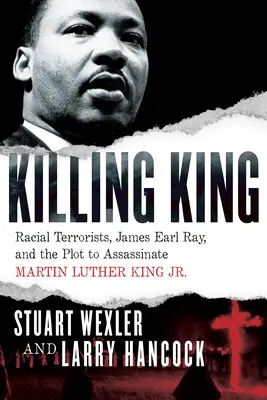 KILLING KING

Racial Terrorists, James Earl Ray, and the Plot to Assassinate MARTIN LUTHER KING JR.

STUART WEXLER AND LARRY HANCOCK